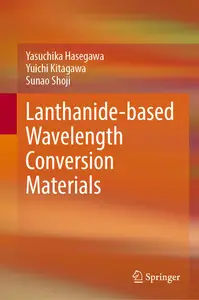 Yasuchika Hasegawa
Yuichi Kitagawa
Sunao Shoji

Lanthanide-based Wavelength Conversion Materials

Springer